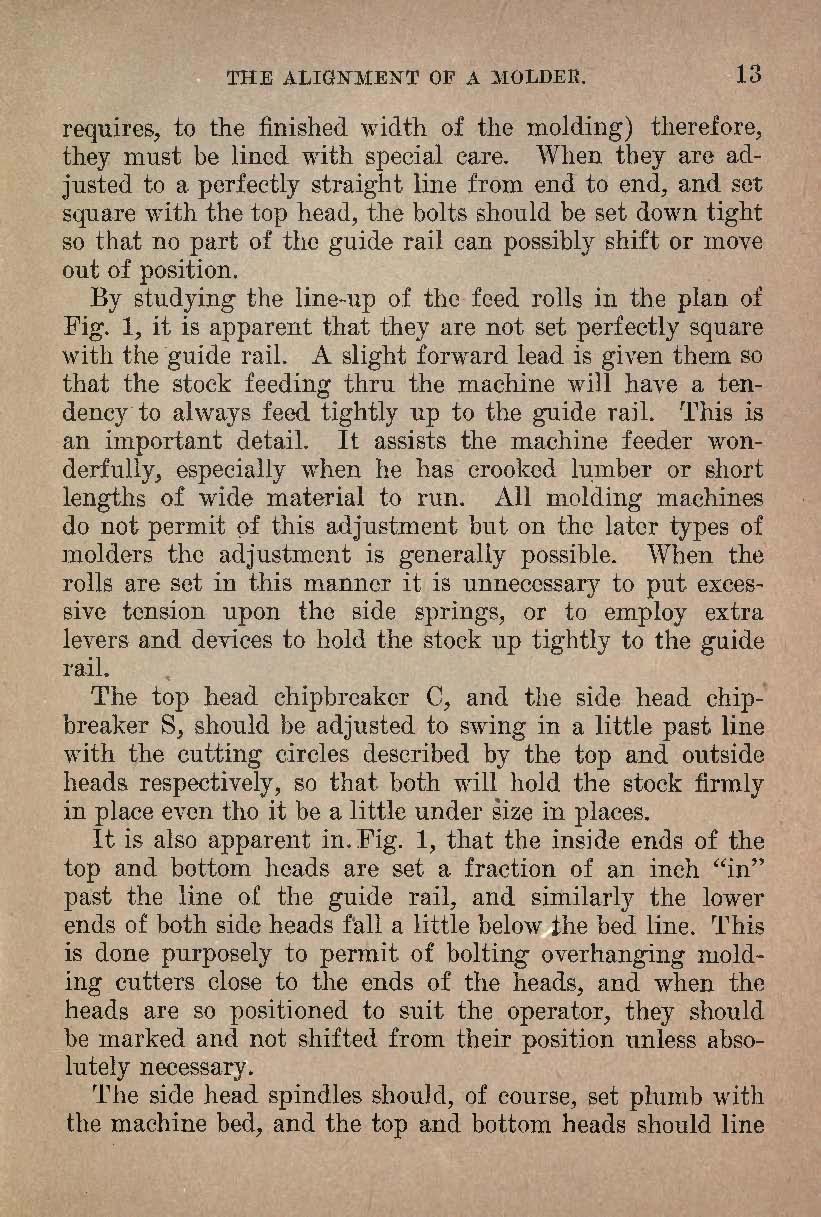 THE ALIGNMENT OF A MOLDER. 13

requires, to the finished width of the molding) therefore, they must be lined with special care. When they are adjusted to a perfectly straight line from end to end, and set square with the top head, the bolts should be set down tight so that no part of the guide rail can possibly shift or move out of position.

By studying the line-up of the feed rolls in the plan of Fig. 1, it is apparent that they are not set perfectly square with the guide rail. A slight forward lead is given them so that the stock feeding thru the machine will have a tendency to always feed tightly up to the guide rail. This is an important detail. It assists the machine feeder wonderfully, especially when he has crooked lumber or short lengths of wide material to run. All molding machines do not permit of this adjustment but on the later types of molders the adjustment is generally possible. When the rolls are set in this manner it is unnecessary to put excessive tension upon the side springs, or to employ extra levers and devices to hold the stock up tightly to the guide rail.

The top head chipbreaker C, and the side head chipbreaker S, should be adjusted to swing in a little past line with the cutting circles described by the top and outside heads respectively, so that both will hold the stock firmly in place even tho it be a little under size in places.

It is also apparent in Fig. 1, that the inside ends of the top and bottom heads are set a fraction of an inch "in" past the line of the guide rail, and similarly the lower ends of both side heads fall a little below the bed line. This is done purposely to permit of bolting overhanging molding cutters close to the ends of the heads, and when the heads are so positioned to suit the operator, they should be marked and not shifted from their position unless absolutely necessary.

The side head spindles should, of course, set plumb with the machine bed, and the top and bottom heads should line